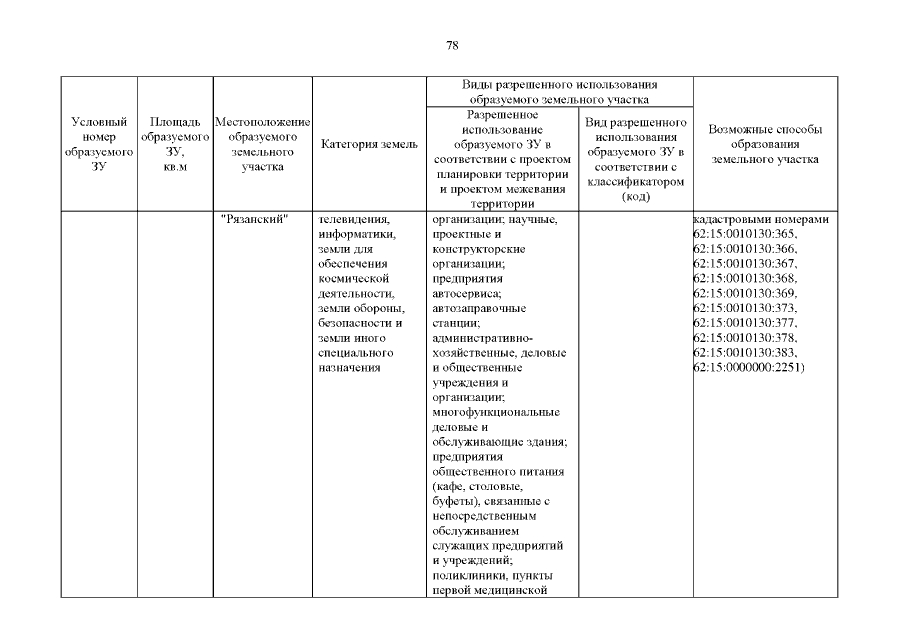 78

| Условный номер образуемого ЗУ | Площадь образуемого ЗУ, кв.м | Местоположение образуемого земельного участка | Категория земель | Виды разрешенного использования образуемого земельного участка: Разрешенное использование образуемого ЗУ в соответствии с проектом планировки территории и проектом межевания территории | Виды разрешенного использования образуемого земельного участка: Вид разрешенного использования образуемого ЗУ в соответствии с классификатором (код) | Возможные способы образования земельного участка |
|---|---|---|---|---|---|---|
| | | "Рязанский" | телевидения, информатики, земли для обеспечения космической деятельности, земли обороны, безопасности и земли иного специального назначения | организации; научные, проектные и конструкторские организации; предприятия автосервиса; автозаправочные станции; административно-хозяйственные, деловые и общественные учреждения и организации; многофункциональные деловые и обслуживающие здания; предприятия общественного питания (кафе, столовые, буфеты), связанные с непосредственным обслуживанием служащих предприятий и учреждений; поликлиники, пункты первой медицинской | | кадастровыми номерами 62:15:0010130:365, 62:15:0010130:366, 62:15:0010130:367, 62:15:0010130:368, 62:15:0010130:369, 62:15:0010130:373, 62:15:0010130:377, 62:15:0010130:378, 62:15:0010130:383, 62:15:0000000:2251) |